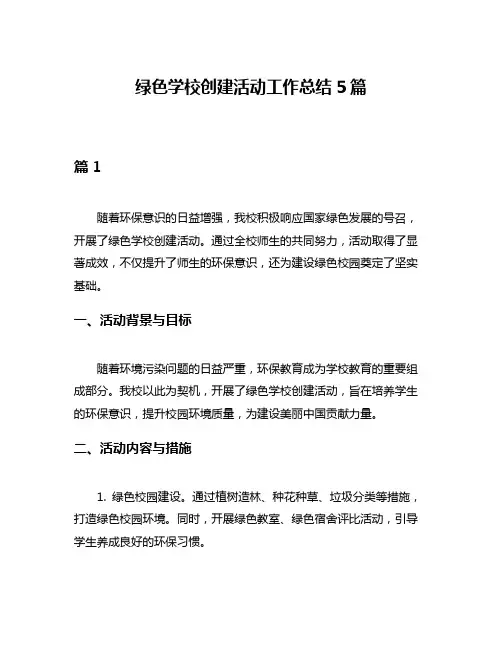 绿色学校创建活动工作总结 5 篇

篇 1

随着环保意识的日益增强，我校积极响应国家绿色发展的号召，开展了绿色学校创建活动。通过全校师生的共同努力，活动取得了显著成效，不仅提升了师生的环保意识，还为建设绿色校园奠定了坚实基础。

一、活动背景与目标

随着环境污染问题的日益严重，环保教育成为学校教育的重要组成部分。我校以此为契机，开展了绿色学校创建活动，旨在培养学生的环保意识，提升校园环境质量，为建设美丽中国贡献力量。

二、活动内容与措施

1. 绿色校园建设。通过植树造林、种花种草、垃圾分类等措施，打造绿色校园环境。同时，开展绿色教室、绿色宿舍评比活动，引导学生养成良好的环保习惯。